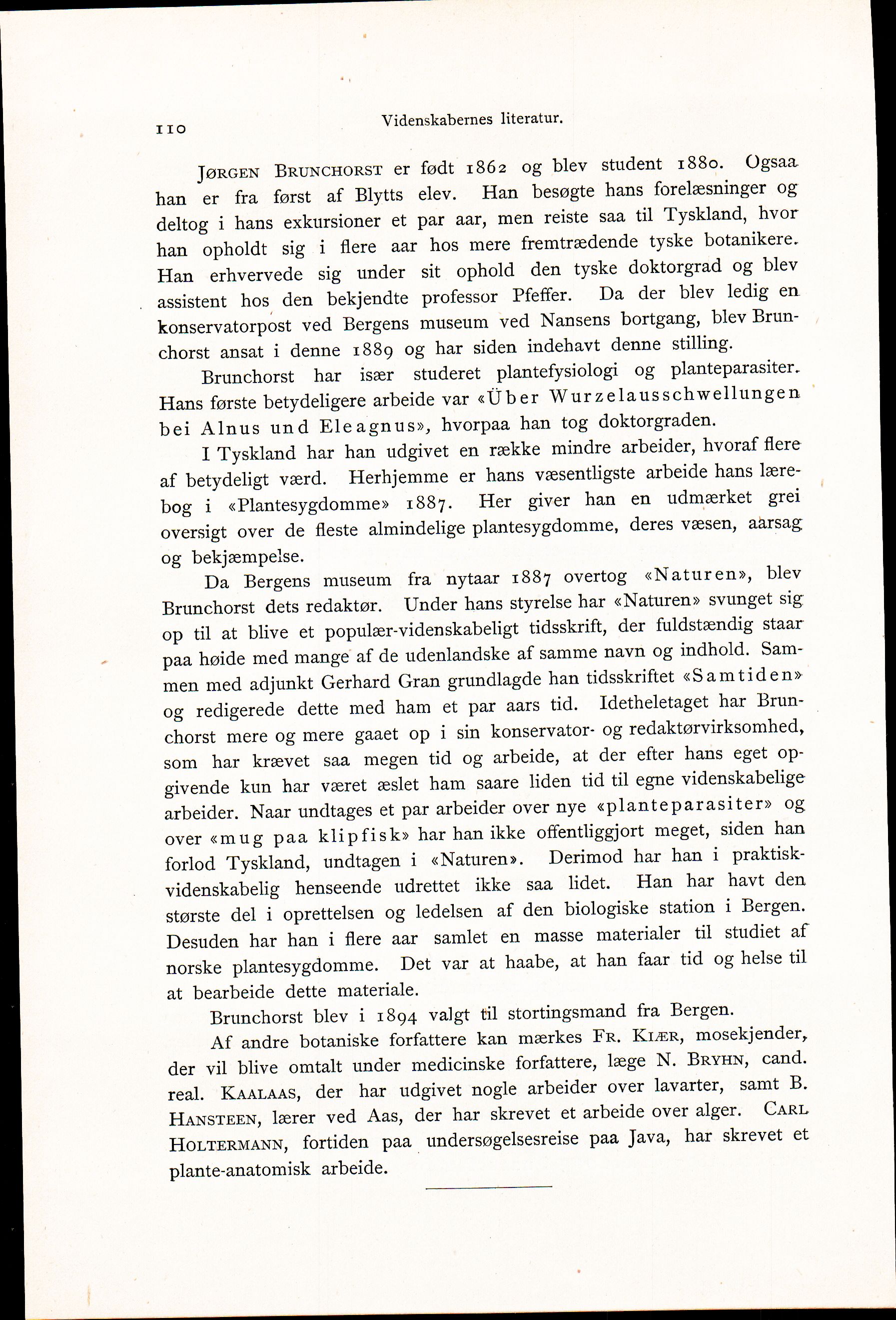 110 Videnskabernes literatur.

Jørgen Brunchorst er født 1862 og blev student 1880. Ogsaa han er fra først af Blytts elev. Han besøgte hans forelæsninger og deltog i hans exkursioner et par aar, men reiste saa til Tyskland, hvor han opholdt sig i flere aar hos mere fremtrædende tyske botanikere. Han erhvervede sig under sit ophold den tyske doktorgrad og blev assistent hos den bekjendte professor Pfeffer. Da der blev ledig en konservatorpost ved Bergens museum ved Nansens bortgang, blev Brunchorst ansat i denne 1889 og har siden indehavt denne stilling.

Brunchorst har især studeret plantefysiologi og planteparasiter. Hans første betydeligere arbeide var «Über Wurzelausschwellungen bei Alnus und Eleagnus», hvorpaa han tog doktorgraden.

I Tyskland har han udgivet en række mindre arbeider, hvoraf flere af betydeligt værd. Herhjemme er hans væsentligste arbeide hans lærebog i «Plantesygdomme» 1887. Her giver han en udmærket grei oversigt over de fleste almindelige plantesygdomme, deres væsen, aarsag og bekjæmpelse.

Da Bergens museum fra nytaar 1887 overtog «Naturen», blev Brunchorst dets redaktør. Under hans styrelse har «Naturen» svunget sig op til at blive et populær-videnskabeligt tidsskrift, der fuldstændig staar paa høide med mange af de udenlandske af samme navn og indhold. Sammen med adjunkt Gerhard Gran grundlagde han tidsskriftet «Samtiden» og redigerede dette med ham et par aars tid. Idetheletaget har Brunchorst mere og mere gaaet op i sin konservator- og redaktørvirksomhed, som har krævet saa megen tid og arbeide, at der efter hans eget opgivende kun har været æslet ham saare liden tid til egne videnskabelige arbeider. Naar undtages et par arbeider over nye «planteparasiter» og over «mug paa klipfisk» har han ikke offentliggjort meget, siden han forlod Tyskland, undtagen i «Naturen». Derimod har han i praktisk-videnskabelig henseende udrettet ikke saa lidet. Han har havt den største del i oprettelsen og ledelsen af den biologiske station i Bergen. Desuden har han i flere aar samlet en masse materialer til studiet af norske plantesygdomme. Det var at haabe, at han faar tid og helse til at bearbeide dette materiale.

Brunchorst blev i 1894 valgt til stortingsmand fra Bergen.

Af andre botaniske forfattere kan mærkes Fr. Kiær, mosekjender, der vil blive omtalt under medicinske forfattere, læge N. Bryhn, cand. real. Kaalaas, der har udgivet nogle arbeider over lavarter, samt B. Hansteen, lærer ved Aas, der har skrevet et arbeide over alger. Carl Holtermann, fortiden paa undersøgelsesreise paa Java, har skrevet et plante-anatomisk arbeide.